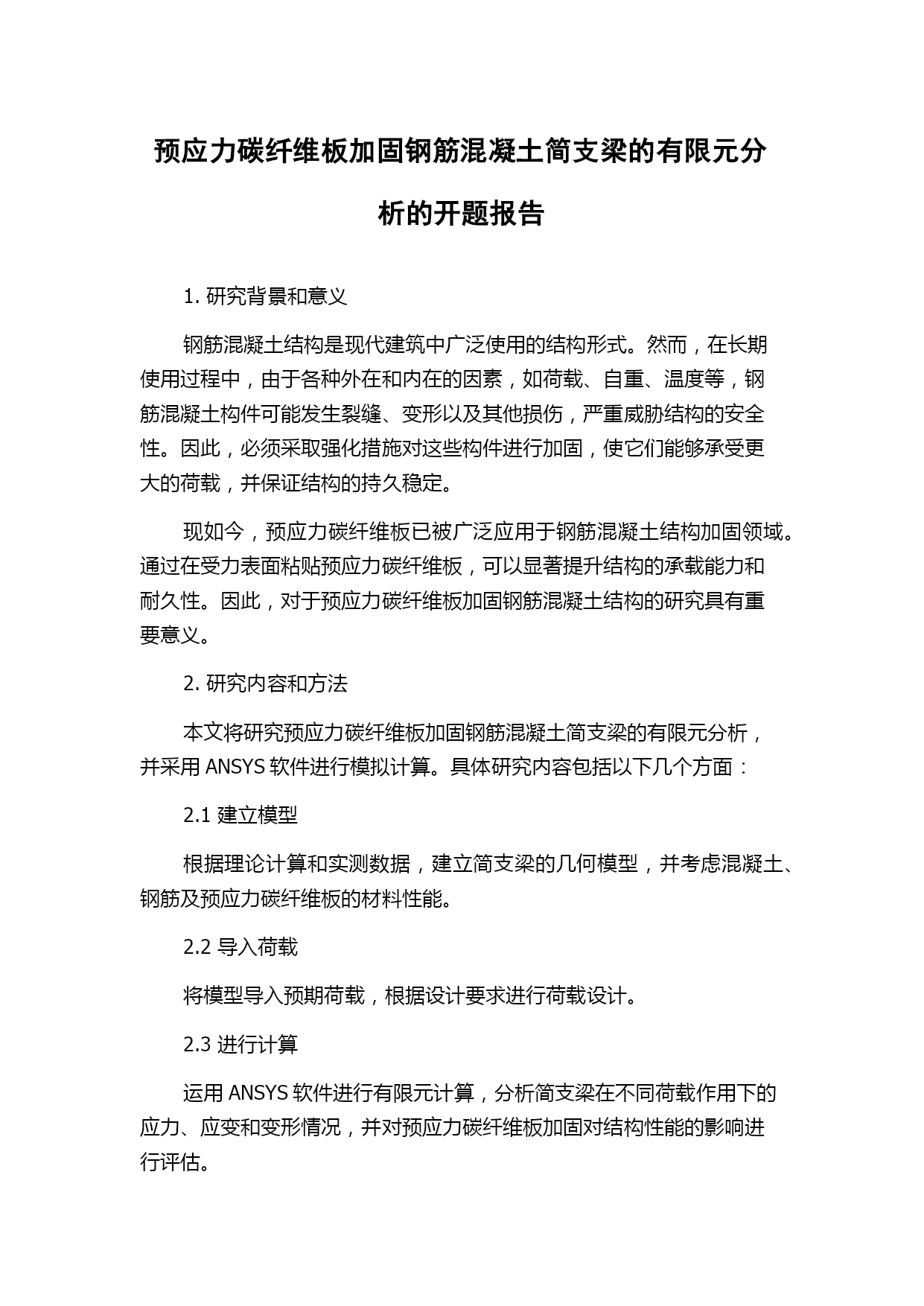 预应力碳纤维板加固钢筋混凝土简支梁的有限元分析的开题报告

1. 研究背景和意义

钢筋混凝土结构是现代建筑中广泛使用的结构形式。然而，在长期使用过程中，由于各种外在和内在的因素，如荷载、自重、温度等，钢筋混凝土构件可能发生裂缝、变形以及其他损伤，严重威胁结构的安全性。因此，必须采取强化措施对这些构件进行加固，使它们能够承受更大的荷载，并保证结构的持久稳定。

现如今，预应力碳纤维板已被广泛应用于钢筋混凝土结构加固领域。通过在受力表面粘贴预应力碳纤维板，可以显著提升结构的承载能力和耐久性。因此，对于预应力碳纤维板加固钢筋混凝土结构的研究具有重要意义。

2. 研究内容和方法

本文将研究预应力碳纤维板加固钢筋混凝土简支梁的有限元分析，并采用 ANSYS 软件进行模拟计算。具体研究内容包括以下几个方面：

2.1 建立模型

根据理论计算和实测数据，建立简支梁的几何模型，并考虑混凝土、钢筋及预应力碳纤维板的材料性能。

2.2 导入荷载

将模型导入预期荷载，根据设计要求进行荷载设计。

2.3 进行计算

运用 ANSYS 软件进行有限元计算，分析简支梁在不同荷载作用下的应力、应变和变形情况，并对预应力碳纤维板加固对结构性能的影响进行评估。